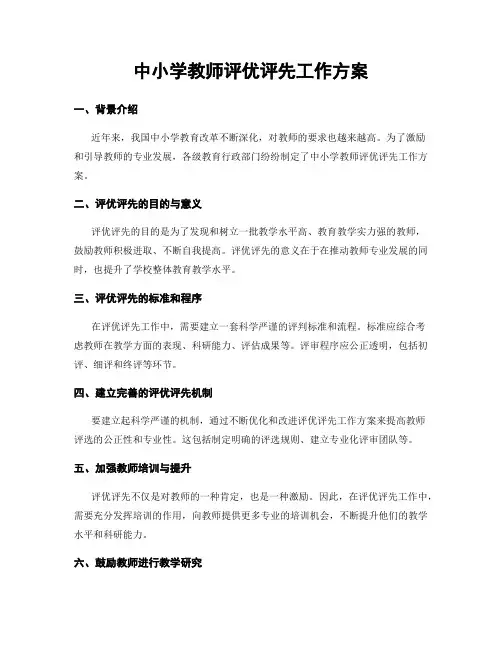 中小学教师评优评先工作方案

一、背景介绍

近年来，我国中小学教育改革不断深化，对教师的要求也越来越高。为了激励和引导教师的专业发展，各级教育行政部门纷纷制定了中小学教师评优评先工作方案。

二、评优评先的目的与意义

评优评先的目的是为了发现和树立一批教学水平高、教育教学实力强的教师，鼓励教师积极进取、不断自我提高。评优评先的意义在于在推动教师专业发展的同时，也提升了学校整体教育教学水平。

三、评优评先的标准和程序

在评优评先工作中，需要建立一套科学严谨的评判标准和流程。标准应综合考虑教师在教学方面的表现、科研能力、评估成果等。评审程序应公正透明，包括初评、细评和终评等环节。

四、建立完善的评优评先机制

要建立起科学严谨的机制，通过不断优化和改进评优评先工作方案来提高教师评选的公正性和专业性。这包括制定明确的评选规则、建立专业化评审团队等。

五、加强教师培训与提升

评优评先不仅是对教师的一种肯定，也是一种激励。因此，在评优评先工作中，需要充分发挥培训的作用，向教师提供更多专业的培训机会，不断提升他们的教学水平和科研能力。

六、鼓励教师进行教学研究